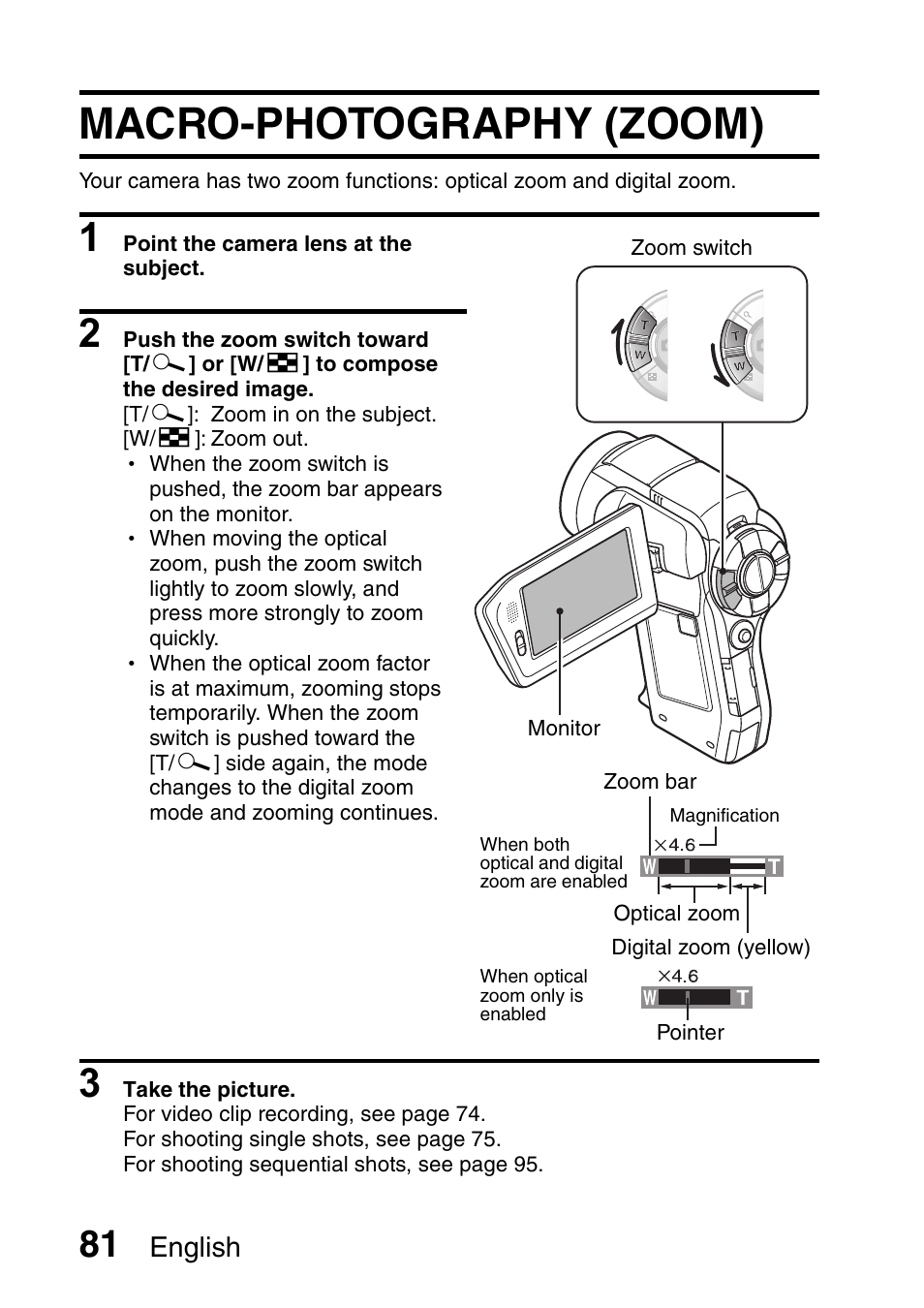 MACRO-PHOTOGRAPHY (ZOOM)

Your camera has two zoom functions: optical zoom and digital zoom.

1 Point the camera lens at the subject.

2 Push the zoom switch toward [T/ ] or [W/ ] to compose the desired image.
[T/ ]: Zoom in on the subject.
[W/ ]: Zoom out.
• When the zoom switch is pushed, the zoom bar appears on the monitor.
• When moving the optical zoom, push the zoom switch lightly to zoom slowly, and press more strongly to zoom quickly.
• When the optical zoom factor is at maximum, zooming stops temporarily. When the zoom switch is pushed toward the [T/ ] side again, the mode changes to the digital zoom mode and zooming continues.

Zoom switch

T
W
T
W

Monitor

Zoom bar

Magnification

When both optical and digital zoom are enabled

$\times 4.6$

W T

Optical zoom

Digital zoom (yellow)

When optical zoom only is enabled

$\times 4.6$

W T

Pointer

3 Take the picture.
For video clip recording, see page 74.
For shooting single shots, see page 75.
For shooting sequential shots, see page 95.

81 English